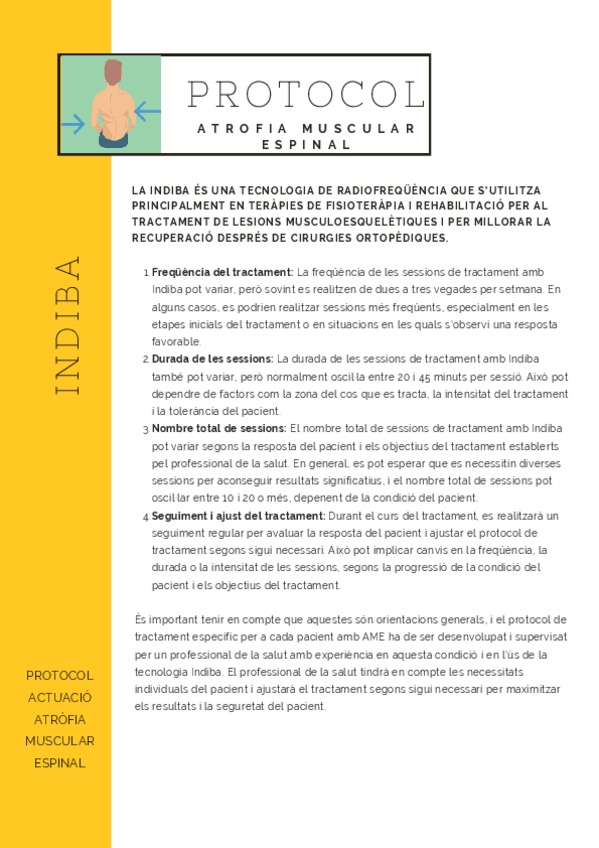 PROTOCOL
ATROFIA MUSCULAR ESPINAL

INDIBA

LA INDIBA ÉS UNA TECNOLOGIA DE RADIOFREQÜÈNCIA QUE S'UTILITZA PRINCIPALMENT EN TERÀPIES DE FISIOTERÀPIA I REHABILITACIÓ PER AL TRACTAMENT DE LESIONS MUSCULOESQUELÈTIQUES I PER MILLORAR LA RECUPERACIÓ DESPRÉS DE CIRURGIES ORTOPÈDIQUES.

1. Freqüència del tractament: La freqüència de les sessions de tractament amb Indiba pot variar, però sovint es realitzen de dues a tres vegades per setmana. En alguns casos, es podrien realitzar sessions més freqüents, especialment en les etapes inicials del tractament o en situacions en les quals s'observi una resposta favorable.
2. Durada de les sessions: La durada de les sessions de tractament amb Indiba també pot variar, però normalment oscil·la entre 20 i 45 minuts per sessió. Això pot dependre de factors com la zona del cos que es tracta, la intensitat del tractament i la tolerància del pacient.
3. Nombre total de sessions: El nombre total de sessions de tractament amb Indiba pot variar segons la resposta del pacient i els objectius del tractament establerts pel professional de la salut. En general, es pot esperar que es necessitin diverses sessions per aconseguir resultats significatius, i el nombre total de sessions pot oscil·lar entre 10 i 20 o més, depenent de la condició del pacient.
4. Seguiment i ajust del tractament: Durant el curs del tractament, es realitzarà un seguiment regular per avaluar la resposta del pacient i ajustar el protocol de tractament segons sigui necessari. Això pot implicar canvis en la freqüència, la durada o la intensitat de les sessions, segons la progressió de la condició del pacient i els objectius del tractament.

És important tenir en compte que aquestes són orientacions generals, i el protocol de tractament específic per a cada pacient amb AME ha de ser desenvolupat i supervisat per un professional de la salut amb experiència en aquesta condició i en l'ús de la tecnologia Indiba. El professional de la salut tindrà en compte les necessitats individuals del pacient i ajustarà el tractament segons sigui necessari per maximitzar els resultats i la seguretat del pacient.

PROTOCOL ACTUACIÓ ATRÒFIA MUSCULAR ESPINAL